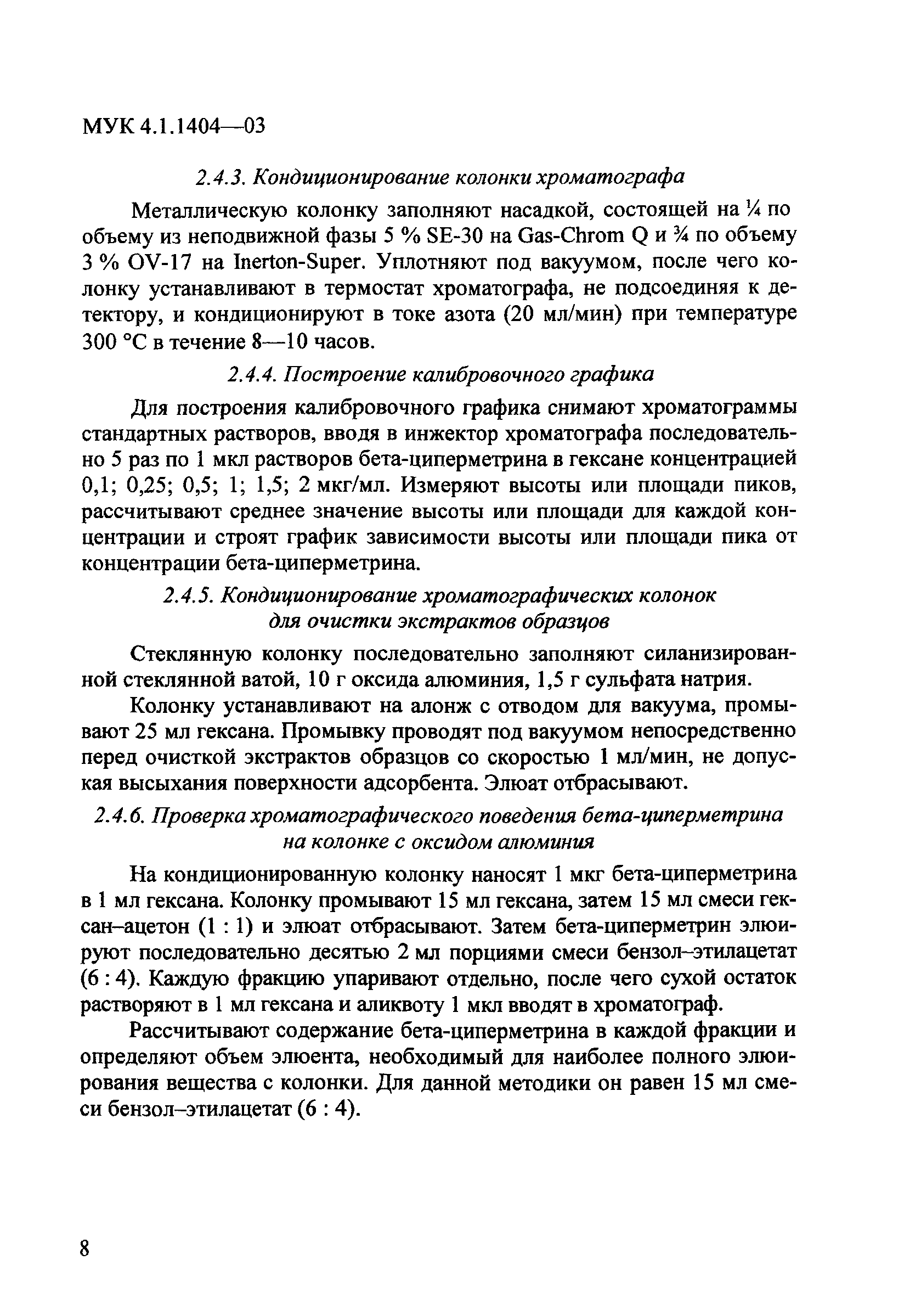 МУК 4.1.1404—03

2.4.3. Кондиционирование колонки хроматографа

Металлическую колонку заполняют насадкой, состоящей на ¼ по объему из неподвижной фазы 5 % SE-30 на Gas-Chrom Q и ¾ по объему 3 % OV-17 на Inerton-Super. Уплотняют под вакуумом, после чего колонку устанавливают в термостат хроматографа, не подсоединяя к детектору, и кондиционируют в токе азота (20 мл/мин) при температуре 300 °С в течение 8—10 часов.

2.4.4. Построение калибровочного графика

Для построения калибровочного графика снимают хроматограммы стандартных растворов, вводя в инжектор хроматографа последовательно 5 раз по 1 мкл растворов бета-циперметрина в гексане концентрацией 0,1; 0,25; 0,5; 1; 1,5; 2 мкг/мл. Измеряют высоты или площади пиков, рассчитывают среднее значение высоты или площади для каждой концентрации и строят график зависимости высоты или площади пика от концентрации бета-циперметрина.

2.4.5. Кондиционирование хроматографических колонок для очистки экстрактов образцов

Стеклянную колонку последовательно заполняют силанизированной стеклянной ватой, 10 г оксида алюминия, 1,5 г сульфата натрия.

Колонку устанавливают на алонж с отводом для вакуума, промывают 25 мл гексана. Промывку проводят под вакуумом непосредственно перед очисткой экстрактов образцов со скоростью 1 мл/мин, не допуская высыхания поверхности адсорбента. Элюат отбрасывают.

2.4.6. Проверка хроматографического поведения бета-циперметрина на колонке с оксидом алюминия

На кондиционированную колонку наносят 1 мкг бета-циперметрина в 1 мл гексана. Колонку промывают 15 мл гексана, затем 15 мл смеси гексан–ацетон (1 : 1) и элюат отбрасывают. Затем бета-циперметрин элюируют последовательно десятью 2 мл порциями смеси бензол–этилацетат (6 : 4). Каждую фракцию упаривают отдельно, после чего сухой остаток растворяют в 1 мл гексана и аликвоту 1 мкл вводят в хроматограф.

Рассчитывают содержание бета-циперметрина в каждой фракции и определяют объем элюента, необходимый для наиболее полного элюирования вещества с колонки. Для данной методики он равен 15 мл смеси бензол–этилацетат (6 : 4).

8